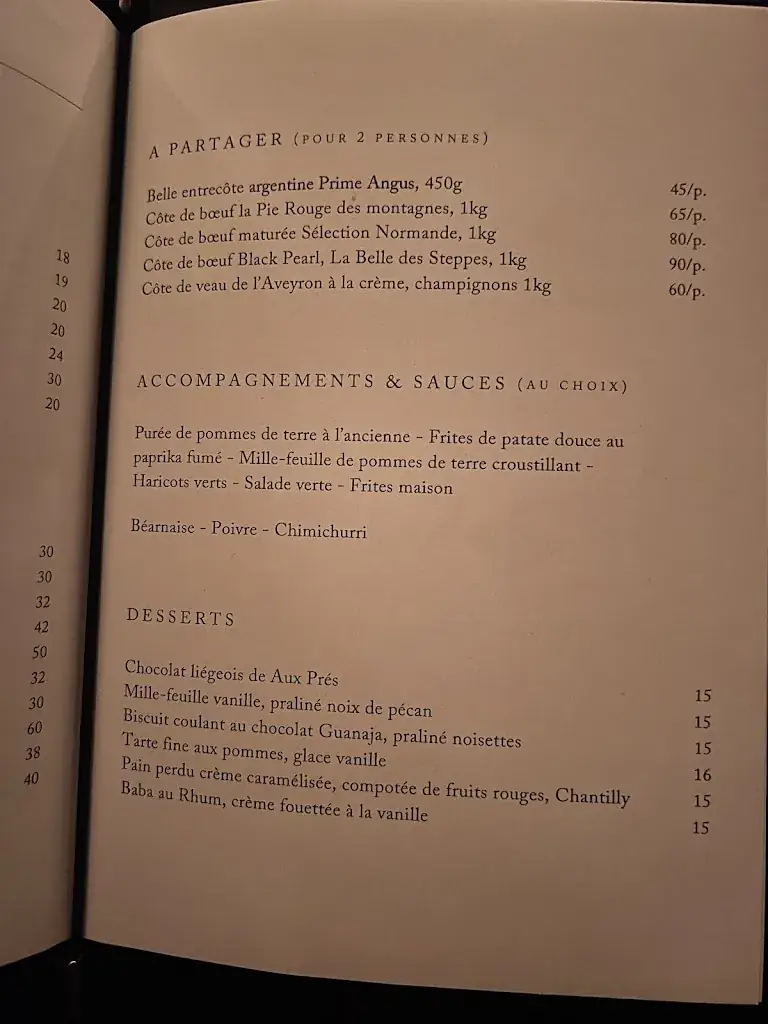 18
19
20
20
24
30
20

30
30
32
42
50
32
30
60
38
40

A PARTAGER (POUR 2 PERSONNES)

Belle entrecôte argentine Prime Angus, 450g 45/p.
Côte de bœuf la Pie Rouge des montagnes, 1kg 65/p.
Côte de bœuf maturée Sélection Normande, 1kg 80/p.
Côte de bœuf Black Pearl, La Belle des Steppes, 1kg 90/p.
Côte de veau de l'Aveyron à la crème, champignons 1kg 60/p.

ACCOMPAGNEMENTS & SAUCES (AU CHOIX)

Purée de pommes de terre à l'ancienne - Frites de patate douce au paprika fumé - Mille-feuille de pommes de terre croustillant - Haricots verts - Salade verte - Frites maison

Béarnaise - Poivre - Chimichurri

DESSERTS

Chocolat liégeois de Aux Prés 15
Mille-feuille vanille, praliné noix de pécan 15
Biscuit coulant au chocolat Guanaja, praliné noisettes 15
Tarte fine aux pommes, glace vanille 16
Pain perdu crème caramélisée, compotée de fruits rouges, Chantilly 15
Baba au Rhum, crème fouettée à la vanille 15